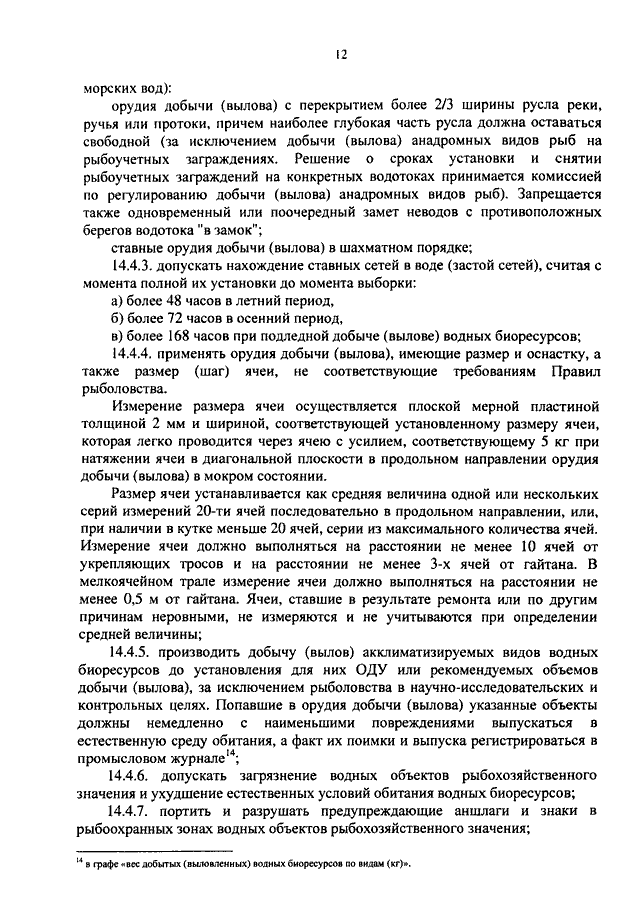 12

морских вод):

орудия добычи (вылова) с перекрытием более 2/3 ширины русла реки, ручья или протоки, причем наиболее глубокая часть русла должна оставаться свободной (за исключением добычи (вылова) анадромных видов рыб на рыбоучетных заграждениях. Решение о сроках установки и снятии рыбоучетных заграждений на конкретных водотоках принимается комиссией по регулированию добычи (вылова) анадромных видов рыб). Запрещается также одновременный или поочередный замет неводов с противоположных берегов водотока "в замок";

ставные орудия добычи (вылова) в шахматном порядке;

14.4.3. допускать нахождение ставных сетей в воде (застой сетей), считая с момента полной их установки до момента выборки:

а) более 48 часов в летний период,

б) более 72 часов в осенний период,

в) более 168 часов при подледной добыче (вылове) водных биоресурсов;

14.4.4. применять орудия добычи (вылова), имеющие размер и оснастку, а также размер (шаг) ячеи, не соответствующие требованиям Правил рыболовства.

Измерение размера ячеи осуществляется плоской мерной пластиной толщиной 2 мм и шириной, соответствующей установленному размеру ячеи, которая легко проводится через ячею с усилием, соответствующему 5 кг при натяжении ячеи в диагональной плоскости в продольном направлении орудия добычи (вылова) в мокром состоянии.

Размер ячеи устанавливается как средняя величина одной или нескольких серий измерений 20-ти ячей последовательно в продольном направлении, или, при наличии в кутке меньше 20 ячей, серии из максимального количества ячей. Измерение ячеи должно выполняться на расстоянии не менее 10 ячей от укрепляющих тросов и на расстоянии не менее 3-х ячей от гайтана. В мелкоячейном трале измерение ячеи должно выполняться на расстоянии не менее 0,5 м от гайтана. Ячеи, ставшие в результате ремонта или по другим причинам неровными, не измеряются и не учитываются при определении средней величины;

14.4.5. производить добычу (вылов) акклиматизируемых видов водных биоресурсов до установления для них ОДУ или рекомендуемых объемов добычи (вылова), за исключением рыболовства в научно-исследовательских и контрольных целях. Попавшие в орудия добычи (вылова) указанные объекты должны немедленно с наименьшими повреждениями выпускаться в естественную среду обитания, а факт их поимки и выпуска регистрироваться в промысловом журнале$^{14}$;

14.4.6. допускать загрязнение водных объектов рыбохозяйственного значения и ухудшение естественных условий обитания водных биоресурсов;

14.4.7. портить и разрушать предупреждающие аншлаги и знаки в рыбоохранных зонах водных объектов рыбохозяйственного значения;

$^{14}$ в графе «вес добытых (выловленных) водных биоресурсов по видам (кг)».